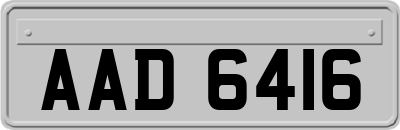 AAD 6416